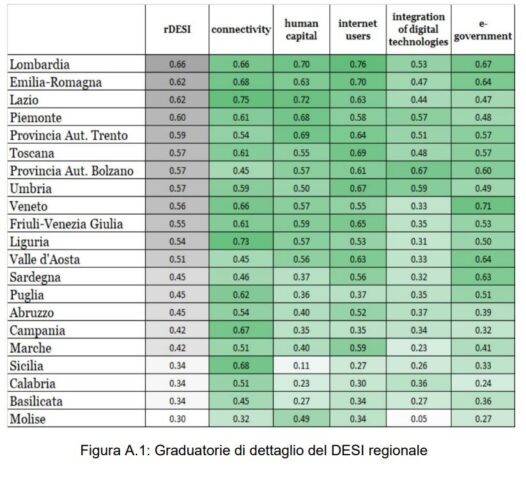 | | rDESI | connectivity | human capital | internet users | integration of digital technologies | e-government |
|---|---|---|---|---|---|---|
| Lombardia | 0.66 | 0.66 | 0.70 | 0.76 | 0.53 | 0.67 |
| Emilia-Romagna | 0.62 | 0.68 | 0.63 | 0.70 | 0.47 | 0.64 |
| Lazio | 0.62 | 0.75 | 0.72 | 0.63 | 0.44 | 0.47 |
| Piemonte | 0.60 | 0.61 | 0.68 | 0.58 | 0.57 | 0.48 |
| Provincia Aut. Trento | 0.59 | 0.54 | 0.69 | 0.64 | 0.51 | 0.57 |
| Toscana | 0.57 | 0.61 | 0.55 | 0.69 | 0.48 | 0.57 |
| Provincia Aut. Bolzano | 0.57 | 0.45 | 0.57 | 0.61 | 0.67 | 0.60 |
| Umbria | 0.57 | 0.59 | 0.50 | 0.67 | 0.59 | 0.49 |
| Veneto | 0.56 | 0.66 | 0.57 | 0.55 | 0.33 | 0.71 |
| Friuli-Venezia Giulia | 0.55 | 0.61 | 0.59 | 0.65 | 0.35 | 0.53 |
| Liguria | 0.54 | 0.73 | 0.57 | 0.53 | 0.31 | 0.50 |
| Valle d'Aosta | 0.51 | 0.45 | 0.56 | 0.63 | 0.33 | 0.64 |
| Sardegna | 0.45 | 0.46 | 0.37 | 0.56 | 0.32 | 0.63 |
| Puglia | 0.45 | 0.62 | 0.36 | 0.37 | 0.35 | 0.51 |
| Abruzzo | 0.45 | 0.54 | 0.40 | 0.52 | 0.37 | 0.39 |
| Campania | 0.42 | 0.67 | 0.35 | 0.35 | 0.34 | 0.32 |
| Marche | 0.42 | 0.51 | 0.40 | 0.59 | 0.23 | 0.41 |
| Sicilia | 0.34 | 0.68 | 0.11 | 0.27 | 0.26 | 0.33 |
| Calabria | 0.34 | 0.51 | 0.23 | 0.30 | 0.36 | 0.24 |
| Basilicata | 0.34 | 0.45 | 0.27 | 0.34 | 0.27 | 0.36 |
| Molise | 0.30 | 0.32 | 0.49 | 0.34 | 0.05 | 0.27 |

Figura A.1: Graduatorie di dettaglio del DESI regionale